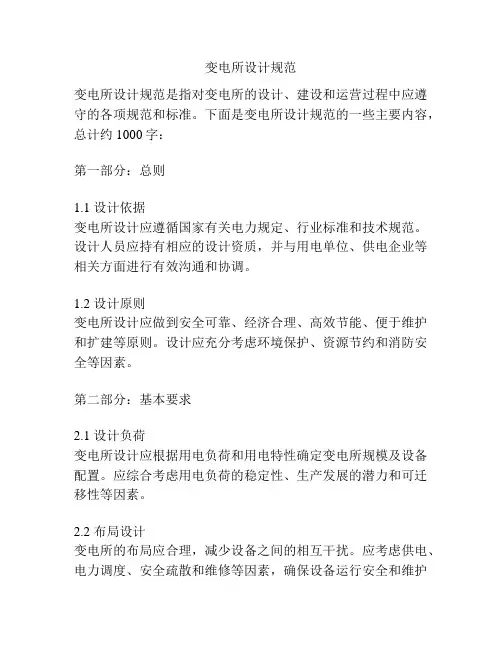 变电所设计规范

变电所设计规范是指对变电所的设计、建设和运营过程中应遵守的各项规范和标准。下面是变电所设计规范的一些主要内容，总计约 1000 字：

第一部分：总则

1.1 设计依据
变电所设计应遵循国家有关电力规定、行业标准和技术规范。设计人员应持有相应的设计资质，并与用电单位、供电企业等相关方面进行有效沟通和协调。

1.2 设计原则
变电所设计应做到安全可靠、经济合理、高效节能、便于维护和扩建等原则。设计应充分考虑环境保护、资源节约和消防安全等因素。

第二部分：基本要求

2.1 设计负荷
变电所设计应根据用电负荷和用电特性确定变电所规模及设备配置。应综合考虑用电负荷的稳定性、生产发展的潜力和可迁移性等因素。

2.2 布局设计
变电所的布局应合理，减少设备之间的相互干扰。应考虑供电、电力调度、安全疏散和维修等因素，确保设备运行安全和维护